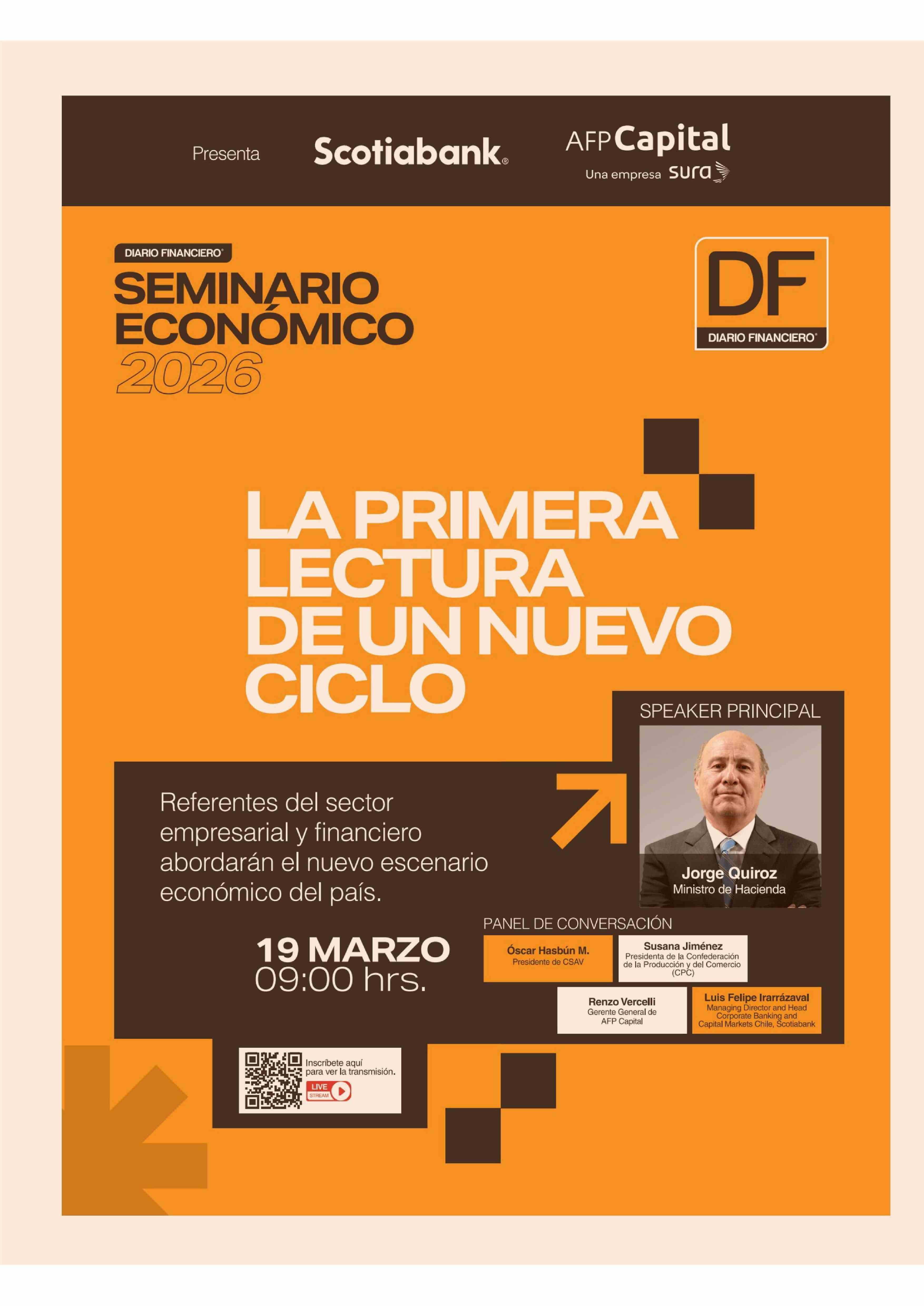 Presenta Scotiabank® AFP Capital Una empresa sura

DIARIO FINANCIERO®

SEMINARIO ECONÓMICO 2026

DF DIARIO FINANCIERO®

LA PRIMERA LECTURA DE UN NUEVO CICLO

SPEAKER PRINCIPAL

Jorge Quiroz
Ministro de Hacienda

Referentes del sector empresarial y financiero abordarán el nuevo escenario económico del país.

19 MARZO
09:00 hrs.

PANEL DE CONVERSACIÓN

Óscar Hasbún M.
Presidente de CSAV

Susana Jiménez
Presidenta de la Confederación de la Producción y del Comercio (CPC)

Renzo Vercelli
Gerente General de AFP Capital

Luis Felipe Irarrázaval
Managing Director and Head Corporate Banking and Capital Markets Chile, Scotiabank

Inscríbete aquí para ver la transmisión.
LIVE STREAM